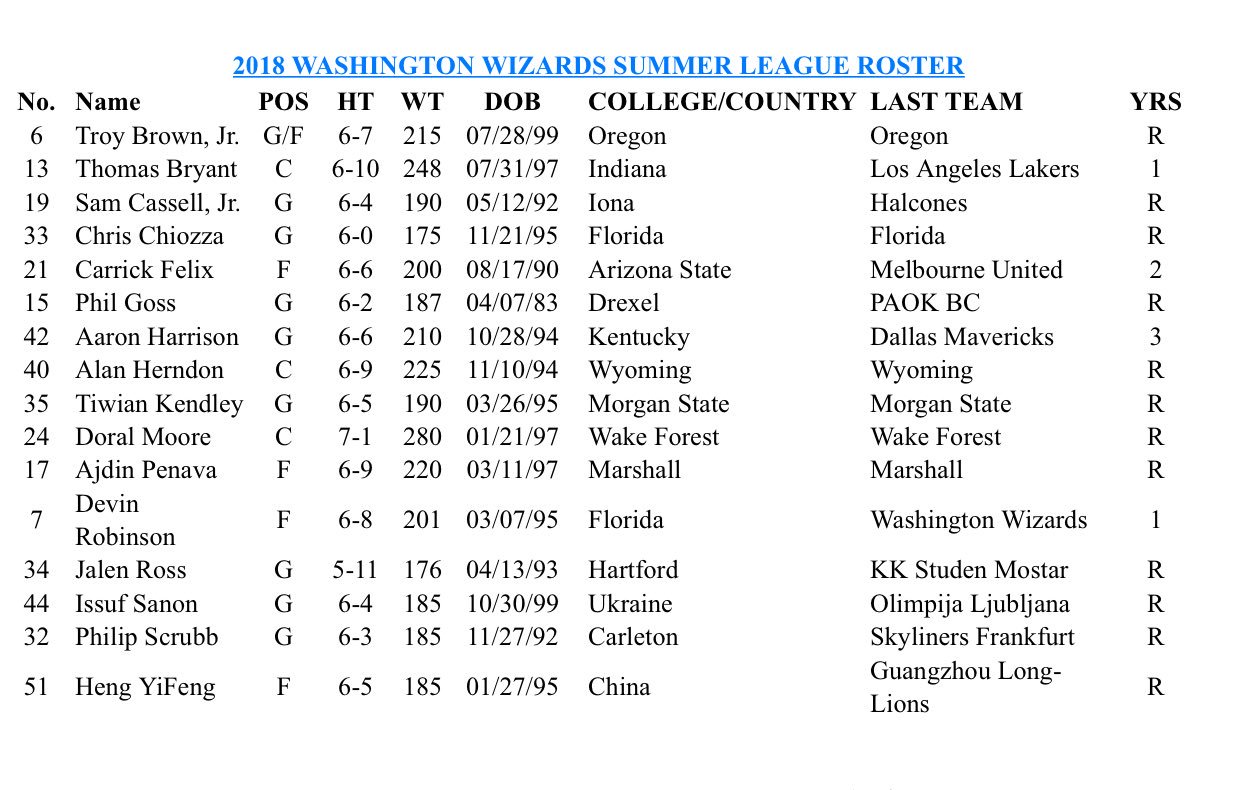 2018 WASHINGTON WIZARDS SUMMER LEAGUE ROSTER

| No. | Name | POS | HT | WT | DOB | COLLEGE/COUNTRY | LAST TEAM | YRS |
|---|---|---|---|---|---|---|---|---|
| 6 | Troy Brown, Jr. | G/F | 6-7 | 215 | 07/28/99 | Oregon | Oregon | R |
| 13 | Thomas Bryant | C | 6-10 | 248 | 07/31/97 | Indiana | Los Angeles Lakers | 1 |
| 19 | Sam Cassell, Jr. | G | 6-4 | 190 | 05/12/92 | Iona | Halcones | R |
| 33 | Chris Chiozza | G | 6-0 | 175 | 11/21/95 | Florida | Florida | R |
| 21 | Carrick Felix | F | 6-6 | 200 | 08/17/90 | Arizona State | Melbourne United | 2 |
| 15 | Phil Goss | G | 6-2 | 187 | 04/07/83 | Drexel | PAOK BC | R |
| 42 | Aaron Harrison | G | 6-6 | 210 | 10/28/94 | Kentucky | Dallas Mavericks | 3 |
| 40 | Alan Herndon | C | 6-9 | 225 | 11/10/94 | Wyoming | Wyoming | R |
| 35 | Tiwian Kendley | G | 6-5 | 190 | 03/26/95 | Morgan State | Morgan State | R |
| 24 | Doral Moore | C | 7-1 | 280 | 01/21/97 | Wake Forest | Wake Forest | R |
| 17 | Ajdin Penava | F | 6-9 | 220 | 03/11/97 | Marshall | Marshall | R |
| 7 | Devin Robinson | F | 6-8 | 201 | 03/07/95 | Florida | Washington Wizards | 1 |
| 34 | Jalen Ross | G | 5-11 | 176 | 04/13/93 | Hartford | KK Studen Mostar | R |
| 44 | Issuf Sanon | G | 6-4 | 185 | 10/30/99 | Ukraine | Olimpija Ljubljana | R |
| 32 | Philip Scrubb | G | 6-3 | 185 | 11/27/92 | Carleton | Skyliners Frankfurt | R |
| 51 | Heng YiFeng | F | 6-5 | 185 | 01/27/95 | China | Guangzhou Long-Lions | R |